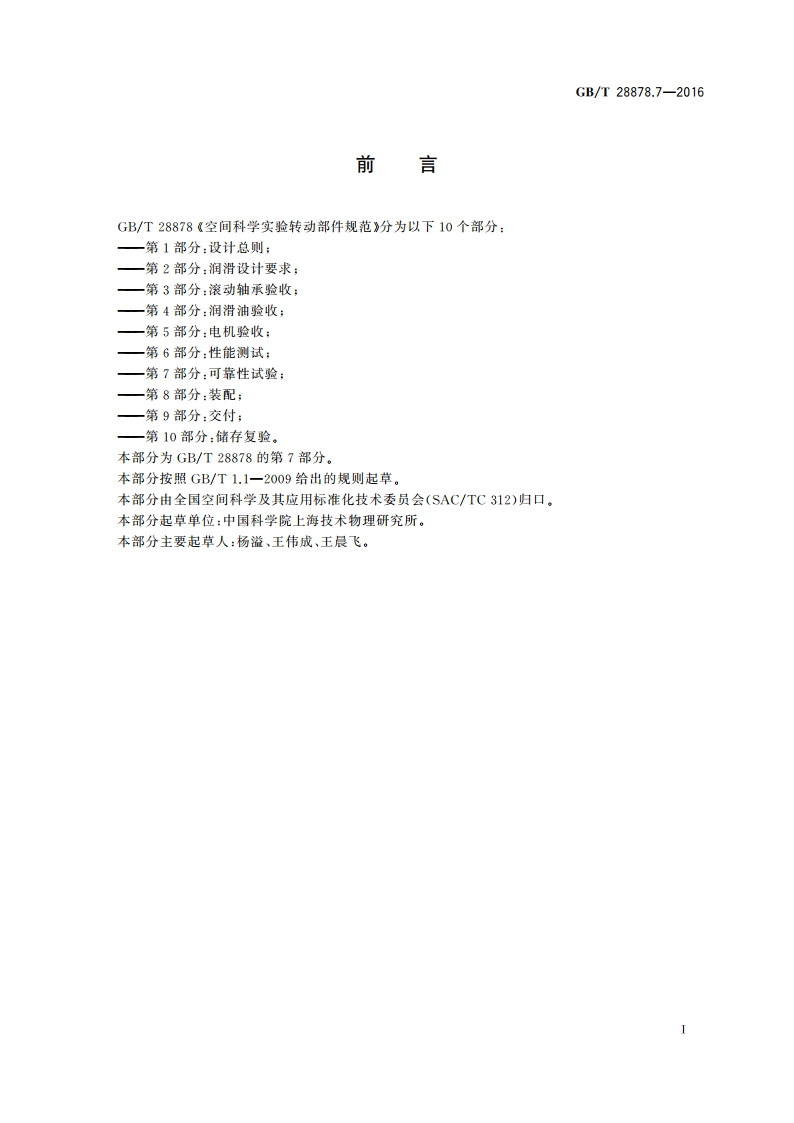 GB/T 28878.7—2016

前　言

GB/T 28878《空间科学实验转动部件规范》分为以下 10 个部分：
——第 1 部分：设计总则；
——第 2 部分：润滑设计要求；
——第 3 部分：滚动轴承验收；
——第 4 部分：润滑油验收；
——第 5 部分：电机验收；
——第 6 部分：性能测试；
——第 7 部分：可靠性试验；
——第 8 部分：装配；
——第 9 部分：交付；
——第 10 部分：储存复验。
本部分为 GB/T 28878 的第 7 部分。
本部分按照 GB/T 1.1—2009 给出的规则起草。
本部分由全国空间科学及其应用标准化技术委员会(SAC/TC 312)归口。
本部分起草单位：中国科学院上海技术物理研究所。
本部分主要起草人：杨溢、王伟成、王晨飞。

I